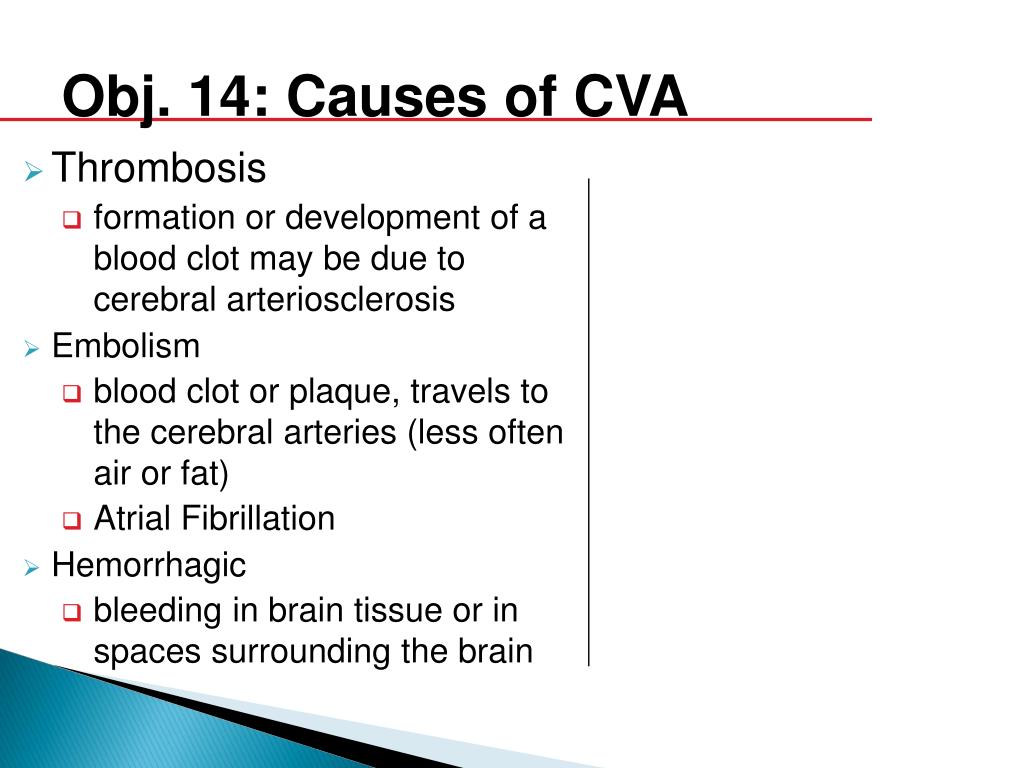 Obj. 14: Causes of CVA

Thrombosis
formation or development of a blood clot may be due to cerebral arteriosclerosis

Embolism
blood clot or plaque, travels to the cerebral arteries (less often air or fat)
Atrial Fibrillation

Hemorrhagic
bleeding in brain tissue or in spaces surrounding the brain